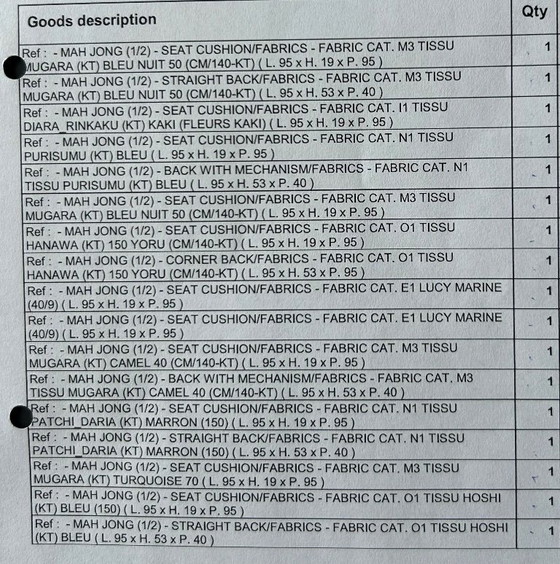 | Goods description | Qty |
|---|---|
| Ref : - MAH JONG (1/2) - SEAT CUSHION/FABRICS - FABRIC CAT. M3 TISSU MUGARA (KT) BLEU NUIT 50 (CM/140-KT) ( L. 95 x H. 19 x P. 95 ) | 1 |
| Ref : - MAH JONG (1/2) - STRAIGHT BACK/FABRICS - FABRIC CAT. M3 TISSU MUGARA (KT) BLEU NUIT 50 (CM/140-KT) ( L. 95 x H. 53 x P. 40 ) | 1 |
| Ref : - MAH JONG (1/2) - SEAT CUSHION/FABRICS - FABRIC CAT. I1 TISSU DIARA_RINKAKU (KT) KAKI (FLEURS KAKI) ( L. 95 x H. 19 x P. 95 ) | 1 |
| Ref : - MAH JONG (1/2) - SEAT CUSHION/FABRICS - FABRIC CAT. N1 TISSU PURISUMU (KT) BLEU ( L. 95 x H. 19 x P. 95 ) | 1 |
| Ref : - MAH JONG (1/2) - BACK WITH MECHANISM/FABRICS - FABRIC CAT. N1 TISSU PURISUMU (KT) BLEU ( L. 95 x H. 53 x P. 40 ) | 1 |
| Ref : - MAH JONG (1/2) - SEAT CUSHION/FABRICS - FABRIC CAT. M3 TISSU MUGARA (KT) BLEU NUIT 50 (CM/140-KT) ( L. 95 x H. 19 x P. 95 ) | 1 |
| Ref : - MAH JONG (1/2) - SEAT CUSHION/FABRICS - FABRIC CAT. O1 TISSU HANAWA (KT) 150 YORU (CM/140-KT) ( L. 95 x H. 19 x P. 95 ) | 1 |
| Ref : - MAH JONG (1/2) - CORNER BACK/FABRICS - FABRIC CAT. O1 TISSU HANAWA (KT) 150 YORU (CM/140-KT) ( L. 95 x H. 53 x P. 95 ) | 1 |
| Ref : - MAH JONG (1/2) - SEAT CUSHION/FABRICS - FABRIC CAT. E1 LUCY MARINE (40/9) ( L. 95 x H. 19 x P. 95 ) | 1 |
| Ref : - MAH JONG (1/2) - SEAT CUSHION/FABRICS - FABRIC CAT. E1 LUCY MARINE (40/9) ( L. 95 x H. 19 x P. 95 ) | 1 |
| Ref : - MAH JONG (1/2) - SEAT CUSHION/FABRICS - FABRIC CAT. M3 TISSU MUGARA (KT) CAMEL 40 (CM/140-KT) ( L. 95 x H. 19 x P. 95 ) | 1 |
| Ref : - MAH JONG (1/2) - BACK WITH MECHANISM/FABRICS - FABRIC CAT. M3 TISSU MUGARA (KT) CAMEL 40 (CM/140-KT) ( L. 95 x H. 53 x P. 40 ) | 1 |
| Ref : - MAH JONG (1/2) - SEAT CUSHION/FABRICS - FABRIC CAT. N1 TISSU PATCHI_DARIA (KT) MARRON (150) ( L. 95 x H. 19 x P. 95 ) | 1 |
| Ref : - MAH JONG (1/2) - STRAIGHT BACK/FABRICS - FABRIC CAT. N1 TISSU PATCHI_DARIA (KT) MARRON (150) ( L. 95 x H. 53 x P. 40 ) | 1 |
| Ref : - MAH JONG (1/2) - SEAT CUSHION/FABRICS - FABRIC CAT. M3 TISSU MUGARA (KT) TURQUOISE 70 ( L. 95 x H. 19 x P. 95 ) | 1 |
| Ref : - MAH JONG (1/2) - SEAT CUSHION/FABRICS - FABRIC CAT. O1 TISSU HOSHI (KT) BLEU (150) ( L. 95 x H. 19 x P. 95 ) | 1 |
| Ref : - MAH JONG (1/2) - STRAIGHT BACK/FABRICS - FABRIC CAT. O1 TISSU HOSHI (KT) BLEU ( L. 95 x H. 53 x P. 40 ) | 1 |